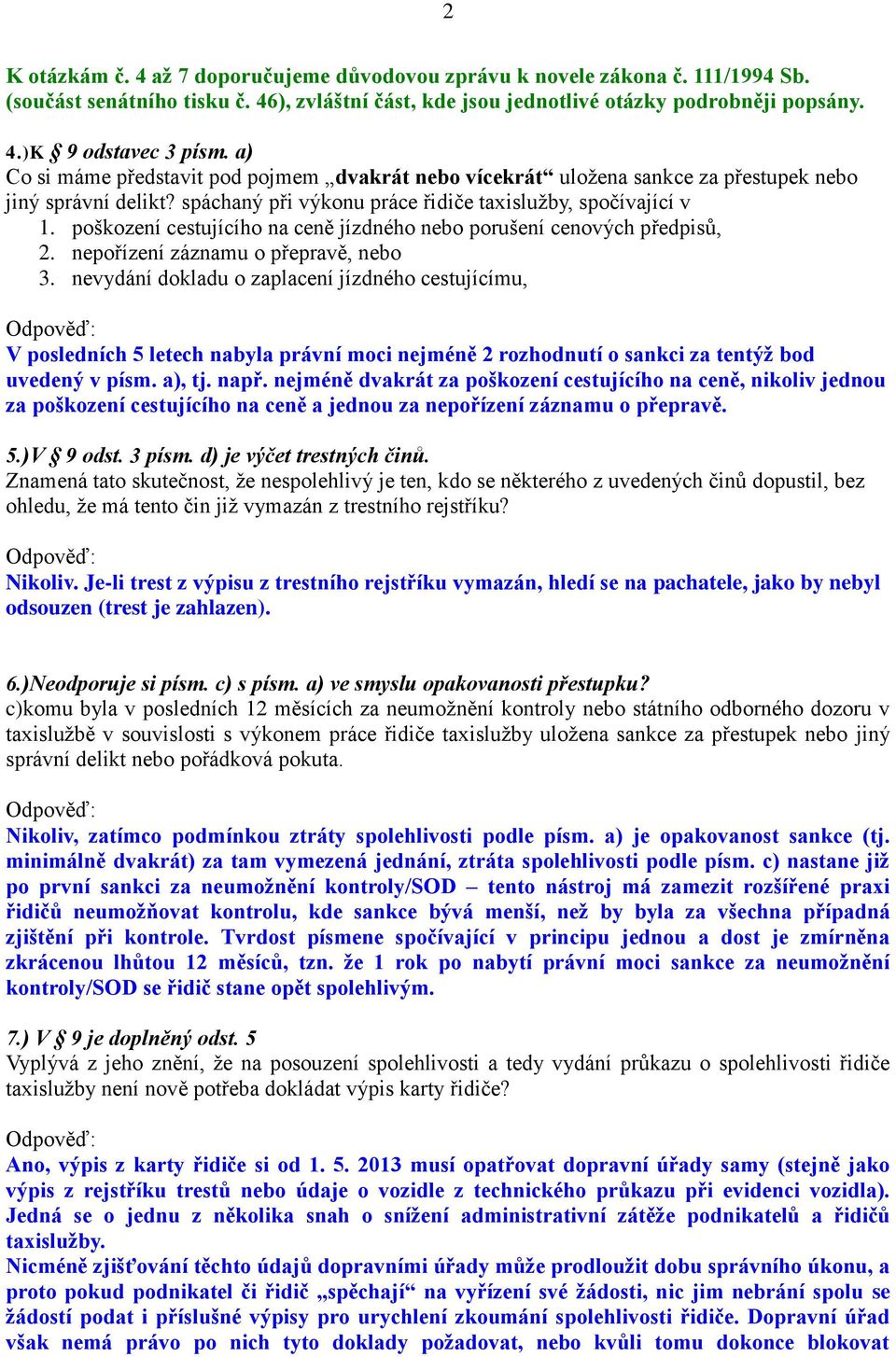 2

K otázkám č. 4 až 7 doporučujeme důvodovou zprávu k novele zákona č. 111/1994 Sb. (součást senátního tisku č. 46), zvláštní část, kde jsou jednotlivé otázky podrobněji popsány.

4.)K § 9 odstavec 3 písm. a)
Co si máme představit pod pojmem „dvakrát nebo vícekrát“ uložena sankce za přestupek nebo jiný správní delikt? spáchaný při výkonu práce řidiče taxislužby, spočívající v
1. poškození cestujícího na ceně jízdného nebo porušení cenových předpisů,
2. nepořízení záznamu o přepravě, nebo
3. nevydání dokladu o zaplacení jízdného cestujícímu,

Odpověď:
V posledních 5 letech nabyla právní moci nejméně 2 rozhodnutí o sankci za tentýž bod uvedený v písm. a), tj. např. nejméně dvakrát za poškození cestujícího na ceně, nikoliv jednou za poškození cestujícího na ceně a jednou za nepořízení záznamu o přepravě.

5.)V § 9 odst. 3 písm. d) je výčet trestných činů.
Znamená tato skutečnost, že nespolehlivý je ten, kdo se některého z uvedených činů dopustil, bez ohledu, že má tento čin již vymazán z trestního rejstříku?

Odpověď:
Nikoliv. Je-li trest z výpisu z trestního rejstříku vymazán, hledí se na pachatele, jako by nebyl odsouzen (trest je zahlazen).

6.)Neodporuje si písm. c) s písm. a) ve smyslu opakovanosti přestupku?
c)komu byla v posledních 12 měsících za neumožnění kontroly nebo státního odborného dozoru v taxislužbě v souvislosti s výkonem práce řidiče taxislužby uložena sankce za přestupek nebo jiný správní delikt nebo pořádková pokuta.

Odpověď:
Nikoliv, zatímco podmínkou ztráty spolehlivosti podle písm. a) je opakovanost sankce (tj. minimálně dvakrát) za tam vymezená jednání, ztráta spolehlivosti podle písm. c) nastane již po první sankci za neumožnění kontroly/SOD – tento nástroj má zamezit rozšířené praxi řidičů neumožňovat kontrolu, kde sankce bývá menší, než by byla za všechna případná zjištění při kontrole. Tvrdost písmene spočívající v principu jednou a dost je zmírněna zkrácenou lhůtou 12 měsíců, tzn. že 1 rok po nabytí právní moci sankce za neumožnění kontroly/SOD se řidič stane opět spolehlivým.

7.) V § 9 je doplněný odst. 5
Vyplývá z jeho znění, že na posouzení spolehlivosti a tedy vydání průkazu o spolehlivosti řidiče taxislužby není nově potřeba dokládat výpis karty řidiče?

Odpověď:
Ano, výpis z karty řidiče si od 1. 5. 2013 musí opatřovat dopravní úřady samy (stejně jako výpis z rejstříku trestů nebo údaje o vozidle z technického průkazu při evidenci vozidla). Jedná se o jednu z několika snah o snížení administrativní zátěže podnikatelů a řidičů taxislužby.
Nicméně zjišťování těchto údajů dopravními úřady může prodloužit dobu správního úkonu, a proto pokud podnikatel či řidič „spěchají“ na vyřízení své žádosti, nic jim nebrání spolu se žádostí podat i příslušné výpisy pro urychlení zkoumání spolehlivosti řidiče. Dopravní úřad však nemá právo po nich tyto doklady požadovat, nebo kvůli tomu dokonce blokovat